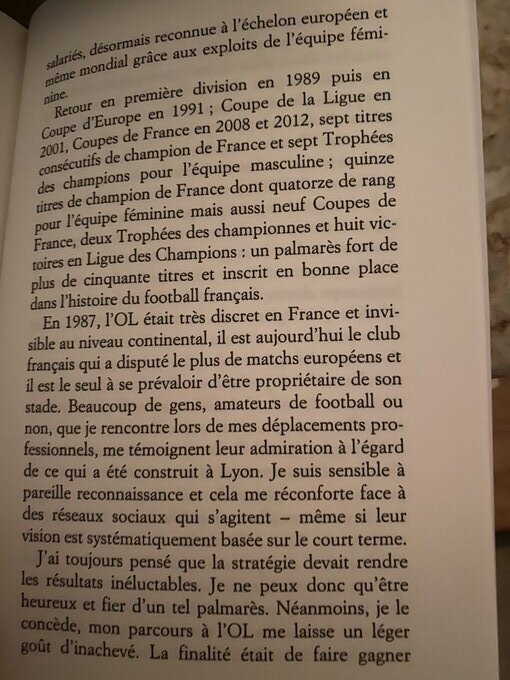 salariés, désormais reconnue à l'échelon européen et même mondial grâce aux exploits de l'équipe féminine.

Retour en première division en 1989 puis en Coupe d'Europe en 1991 ; Coupe de la Ligue en 2001, Coupes de France en 2008 et 2012, sept titres consécutifs de champion de France et sept Trophées des champions pour l'équipe masculine ; quinze titres de champion de France dont quatorze de rang pour l'équipe féminine mais aussi neuf Coupes de France, deux Trophées des championnes et huit victoires en Ligue des Champions : un palmarès fort de plus de cinquante titres et inscrit en bonne place dans l'histoire du football français.

En 1987, l'OL était très discret en France et invisible au niveau continental, il est aujourd'hui le club français qui a disputé le plus de matchs européens et il est le seul à se prévaloir d'être propriétaire de son stade. Beaucoup de gens, amateurs de football ou non, que je rencontre lors de mes déplacements professionnels, me témoignent leur admiration à l'égard de ce qui a été construit à Lyon. Je suis sensible à pareille reconnaissance et cela me réconforte face à des réseaux sociaux qui s'agitent – même si leur vision est systématiquement basée sur le court terme.

J'ai toujours pensé que la stratégie devait rendre les résultats inéluctables. Je ne peux donc qu'être heureux et fier d'un tel palmarès. Néanmoins, je le concède, mon parcours à l'OL me laisse un léger goût d'inachevé. La finalité était de faire gagner